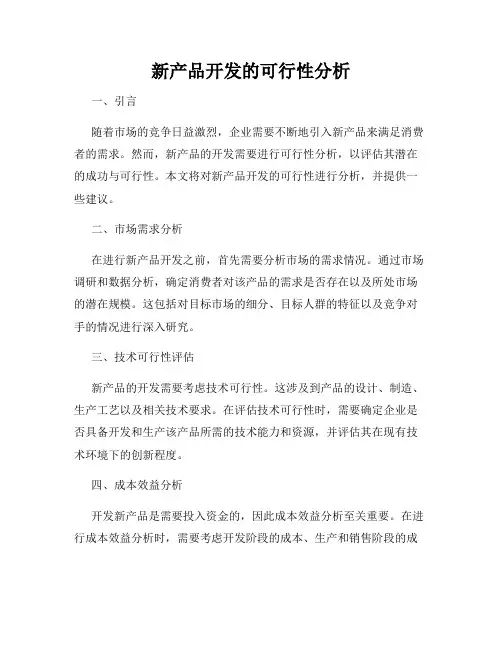 新产品开发的可行性分析

一、引言

随着市场的竞争日益激烈，企业需要不断地引入新产品来满足消费者的需求。然而，新产品的开发需要进行可行性分析，以评估其潜在的成功与可行性。本文将对新产品开发的可行性进行分析，并提供一些建议。

二、市场需求分析

在进行新产品开发之前，首先需要分析市场的需求情况。通过市场调研和数据分析，确定消费者对该产品的需求是否存在以及所处市场的潜在规模。这包括对目标市场的细分、目标人群的特征以及竞争对手的情况进行深入研究。

三、技术可行性评估

新产品的开发需要考虑技术可行性。这涉及到产品的设计、制造、生产工艺以及相关技术要求。在评估技术可行性时，需要确定企业是否具备开发和生产该产品所需的技术能力和资源，并评估其在现有技术环境下的创新程度。

四、成本效益分析

开发新产品是需要投入资金的，因此成本效益分析至关重要。在进行成本效益分析时，需要考虑开发阶段的成本、生产和销售阶段的成